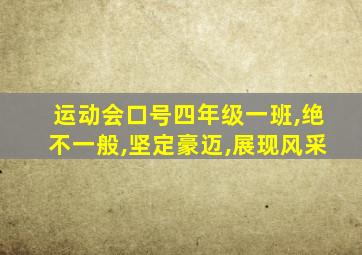 运动会口号四年级一班,绝不一般,坚定豪迈,展现风采